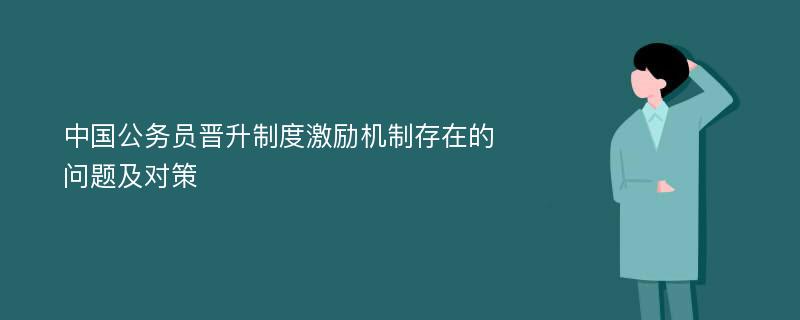 中国公务员晋升制度激励机制存在的问题及对策